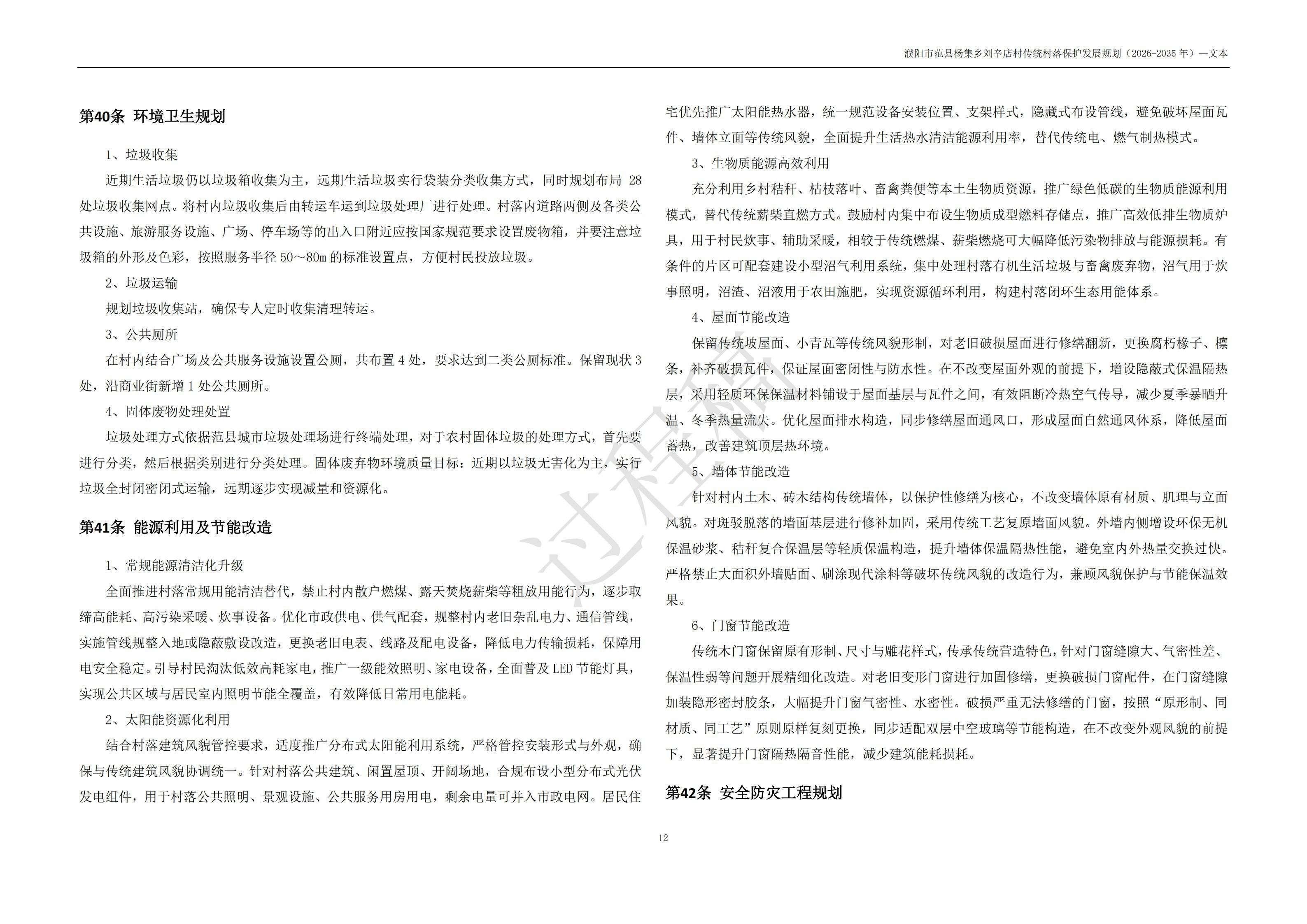 濮阳市范县杨集乡刘辛店村传统村落保护发展规划（2026-2035 年）—文本

第40条 环境卫生规划

1、垃圾收集

近期生活垃圾仍以垃圾箱收集为主，远期生活垃圾实行袋装分类收集方式，同时规划布局 28 处垃圾收集网点。将村内垃圾收集后由转运车运到垃圾处理厂进行处理。村落内道路两侧及各类公共设施、旅游服务设施、广场、停车场等的出入口附近应按国家规范要求设置废物箱，并要注意垃圾箱的外形及色彩，按照服务半径 50～80m 的标准设置点，方便村民投放垃圾。

2、垃圾运输

规划垃圾收集站，确保专人定时收集清理转运。

3、公共厕所

在村内结合广场及公共服务设施设置公厕，共布置 4 处，要求达到二类公厕标准。保留现状 3 处，沿商业街新增 1 处公共厕所。

4、固体废物处理处置

垃圾处理方式依据范县城市垃圾处理场进行终端处理，对于农村固体垃圾的处理方式，首先要进行分类，然后根据类别进行分类处理。固体废弃物环境质量目标：近期以垃圾无害化为主，实行垃圾全封闭密闭式运输，远期逐步实现减量和资源化。

第41条 能源利用及节能改造

1、常规能源清洁化升级

全面推进村落常规用能清洁替代，禁止村内散户燃煤、露天焚烧薪柴等粗放用能行为，逐步取缔高能耗、高污染采暖、炊事设备。优化市政供电、供气配套，规整村内老旧杂乱电力、通信管线，实施管线规整入地或隐蔽敷设改造，更换老旧电表、线路及配电设备，降低电力传输损耗，保障用电安全稳定。引导村民淘汰低效高耗家电，推广一级能效照明、家电设备，全面普及 LED 节能灯具，实现公共区域与居民室内照明节能全覆盖，有效降低日常用电能耗。

2、太阳能资源化利用

结合村落建筑风貌管控要求，适度推广分布式太阳能利用系统，严格管控安装形式与外观，确保与传统建筑风貌协调统一。针对村落公共建筑、闲置屋顶、开阔场地，合规布设小型分布式光伏发电组件，用于村落公共照明、景观设施、公共服务用房用电，剩余电量可并入市政电网。居民住宅优先推广太阳能热水器，统一规范设备安装位置、支架样式，隐藏式布设管线，避免破坏屋面瓦件、墙体立面等传统风貌，全面提升生活热水清洁能源利用率，替代传统电、燃气制热模式。

3、生物质能源高效利用

充分利用乡村秸秆、枯枝落叶、畜禽粪便等本土生物质资源，推广绿色低碳的生物质能源利用模式，替代传统薪柴直燃方式。鼓励村内集中布设生物质成型燃料存储点，推广高效低排生物质炉具，用于村民炊事、辅助采暖，相较于传统燃煤、薪柴燃烧可大幅降低污染物排放与能源损耗。有条件的片区可配套建设小型沼气利用系统，集中处理村落有机生活垃圾与畜禽废弃物，沼气用于炊事照明，沼渣、沼液用于农田施肥，实现资源循环利用，构建村落闭环生态用能体系。

4、屋面节能改造

保留传统坡屋面、小青瓦等传统风貌形制，对老旧破损屋面进行修缮翻新，更换腐朽椽子、檩条，补齐破损瓦件，保证屋面密闭性与防水性。在不改变屋面外观的前提下，增设隐蔽式保温隔热层，采用轻质环保保温材料铺设于屋面基层与瓦件之间，有效阻断冷热空气传导，减少夏季暴晒升温、冬季热量流失。优化屋面排水构造，同步修缮屋面通风口，形成屋面自然通风体系，降低屋面蓄热，改善建筑顶层热环境。

5、墙体节能改造

针对村内土木、砖木结构传统墙体，以保护性修缮为核心，不改变墙体原有材质、肌理与立面风貌。对斑驳脱落的墙面基层进行修补加固，采用传统工艺复原墙面风貌。外墙内侧增设环保无机保温砂浆、秸秆复合保温层等轻质保温构造，提升墙体保温隔热性能，避免室内外热量交换过快。严格禁止大面积外墙贴面、刷涂现代涂料等破坏传统风貌的改造行为，兼顾风貌保护与节能保温效果。

6、门窗节能改造

传统木门窗保留原有形制、尺寸与雕花样式，传承传统营造特色，针对门窗缝隙大、气密性差、保温性弱等问题开展精细化改造。对老旧变形门窗进行加固修缮，更换破损门窗配件，在门窗缝隙加装隐形密封胶条，大幅提升门窗气密性、水密性。破损严重无法修缮的门窗，按照“原形制、同材质、同工艺”原则原样复刻更换，同步适配双层中空玻璃等节能构造，在不改变外观风貌的前提下，显著提升门窗隔热隔音性能，减少建筑能耗损耗。

第42条 安全防灾工程规划

12

过程稿